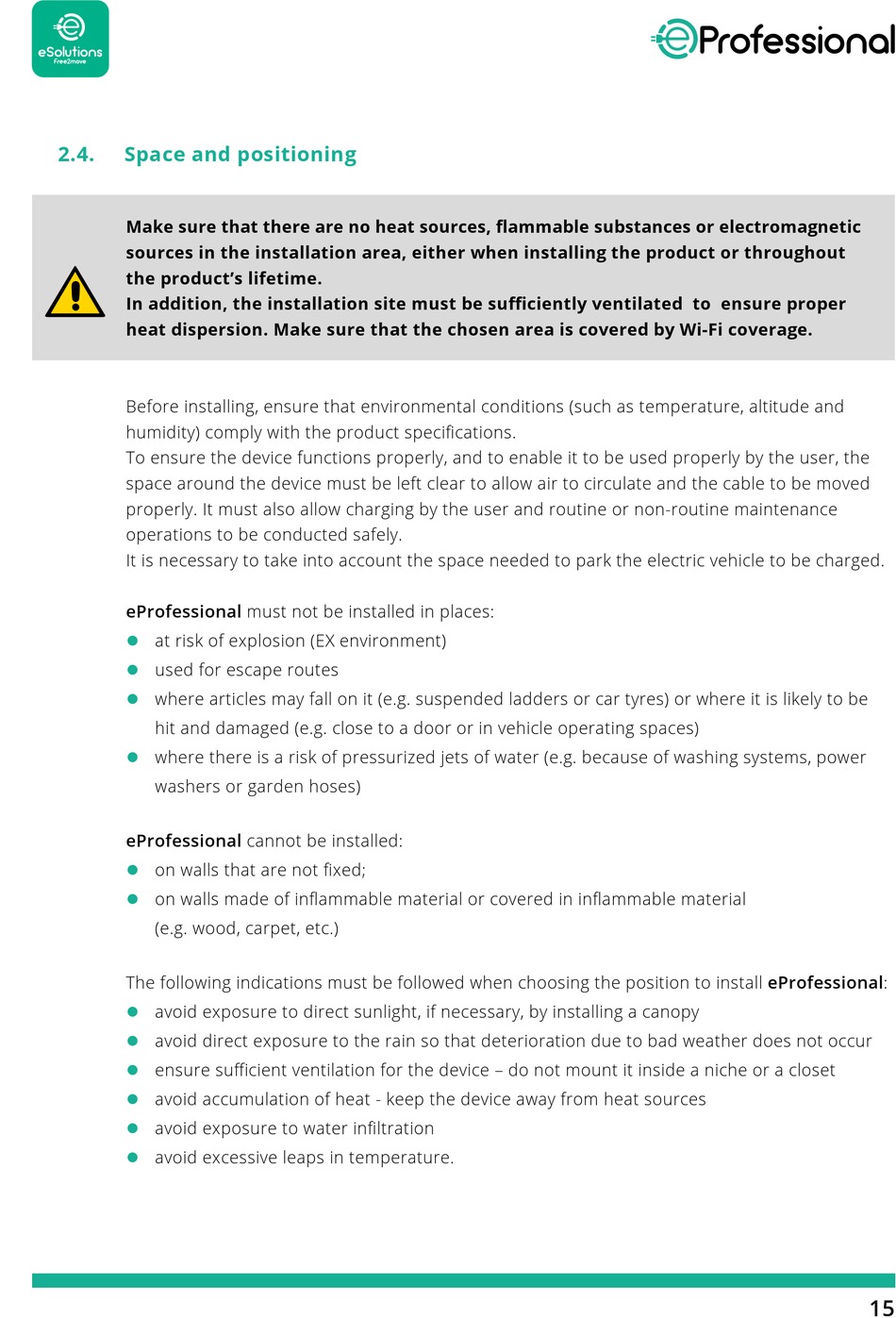 eSolutions
Free2move

eProfessional

2.4. Space and positioning

Make sure that there are no heat sources, flammable substances or electromagnetic sources in the installation area, either when installing the product or throughout the product's lifetime.
In addition, the installation site must be sufficiently ventilated to ensure proper heat dispersion. Make sure that the chosen area is covered by Wi-Fi coverage.

Before installing, ensure that environmental conditions (such as temperature, altitude and humidity) comply with the product specifications.
To ensure the device functions properly, and to enable it to be used properly by the user, the space around the device must be left clear to allow air to circulate and the cable to be moved properly. It must also allow charging by the user and routine or non-routine maintenance operations to be conducted safely.
It is necessary to take into account the space needed to park the electric vehicle to be charged.

eProfessional must not be installed in places:
- at risk of explosion (EX environment)
- used for escape routes
- where articles may fall on it (e.g. suspended ladders or car tyres) or where it is likely to be hit and damaged (e.g. close to a door or in vehicle operating spaces)
- where there is a risk of pressurized jets of water (e.g. because of washing systems, power washers or garden hoses)

eProfessional cannot be installed:
- on walls that are not fixed;
- on walls made of inflammable material or covered in inflammable material (e.g. wood, carpet, etc.)

The following indications must be followed when choosing the position to install eProfessional:
- avoid exposure to direct sunlight, if necessary, by installing a canopy
- avoid direct exposure to the rain so that deterioration due to bad weather does not occur
- ensure sufficient ventilation for the device – do not mount it inside a niche or a closet
- avoid accumulation of heat - keep the device away from heat sources
- avoid exposure to water infiltration
- avoid excessive leaps in temperature.

15